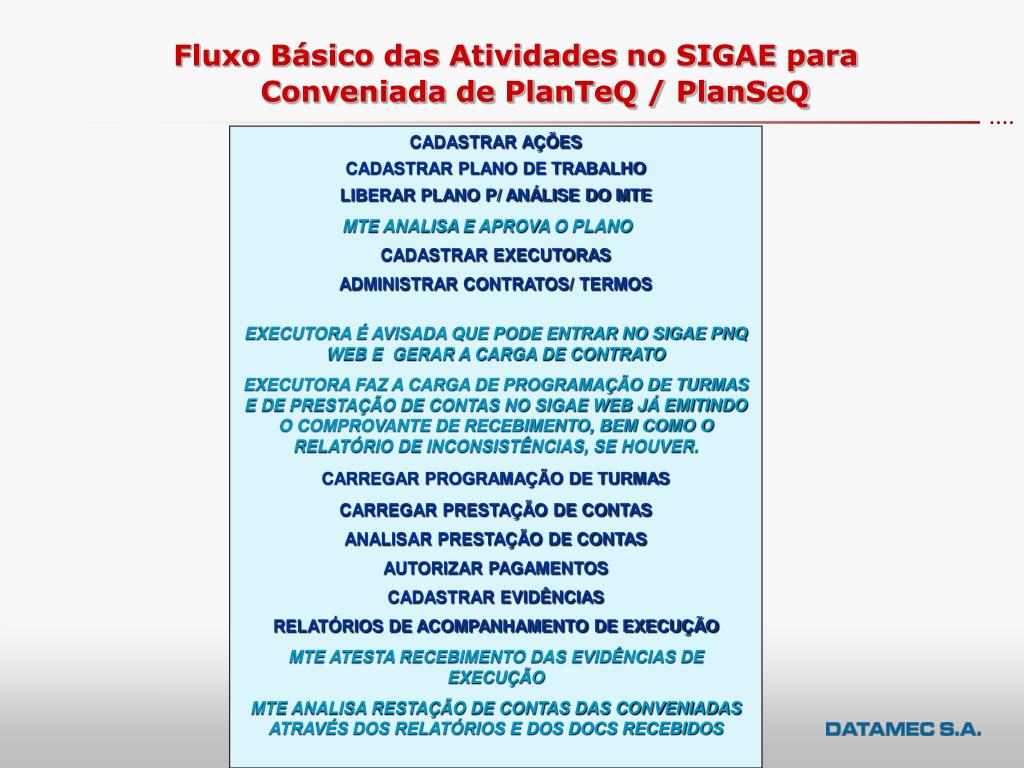 Fluxo Básico das Atividades no SIGAE para Conveniada de PlanTeQ / PlanSeQ

....

CADASTRAR AÇÕES

CADASTRAR PLANO DE TRABALHO

LIBERAR PLANO P/ ANÁLISE DO MTE

MTE ANALISA E APROVA O PLANO

CADASTRAR EXECUTORAS

ADMINISTRAR CONTRATOS/ TERMOS

EXECUTORA É AVISADA QUE PODE ENTRAR NO SIGAE PNQ WEB E GERAR A CARGA DE CONTRATO

EXECUTORA FAZ A CARGA DE PROGRAMAÇÃO DE TURMAS E DE PRESTAÇÃO DE CONTAS NO SIGAE WEB JÁ EMITINDO O COMPROVANTE DE RECEBIMENTO, BEM COMO O RELATÓRIO DE INCONSISTÊNCIAS, SE HOUVER.

CARREGAR PROGRAMAÇÃO DE TURMAS

CARREGAR PRESTAÇÃO DE CONTAS

ANALISAR PRESTAÇÃO DE CONTAS

AUTORIZAR PAGAMENTOS

CADASTRAR EVIDÊNCIAS

RELATÓRIOS DE ACOMPANHAMENTO DE EXECUÇÃO

MTE ATESTA RECEBIMENTO DAS EVIDÊNCIAS DE EXECUÇÃO

MTE ANALISA RESTAÇÃO DE CONTAS DAS CONVENIADAS ATRAVÉS DOS RELATÓRIOS E DOS DOCS RECEBIDOS

DATAMEC S.A.